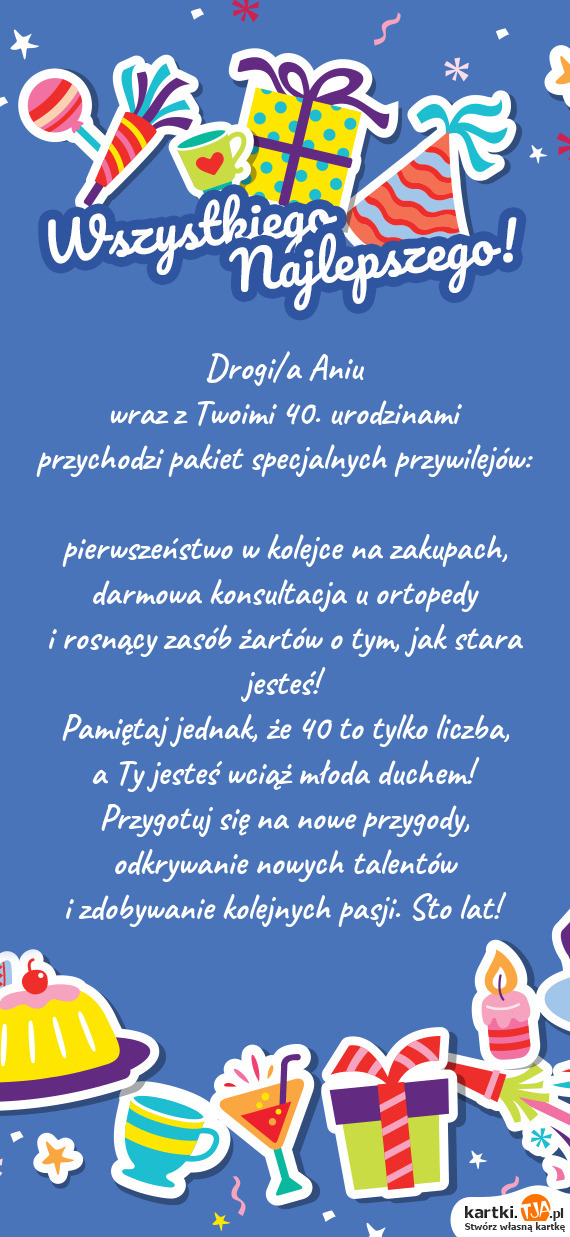 Wszystkiego Najlepszego!

Drogi/a Aniu
wraz z Twoimi 40. urodzinami
przychodzi pakiet specjalnych przywilejów:

pierwszeństwo w kolejce na zakupach,
darmowa konsultacja u ortopedy
i rosnący zasób żartów o tym, jak stara jesteś!
Pamiętaj jednak, że 40 to tylko liczba,
a Ty jesteś wciąż młoda duchem!
Przygotuj się na nowe przygody,
odkrywanie nowych talentów
i zdobywanie kolejnych pasji. Sto lat!

kartki.TJA.pl
Stwórz własną kartkę